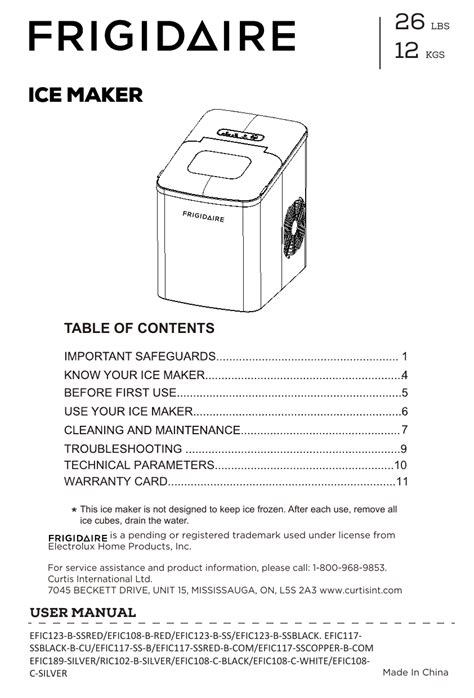 FRIGIDAIRE

26 LBS
12 KGS

ICE MAKER

FRIGIDAIRE

TABLE OF CONTENTS

IMPORTANT SAFEGUARDS 1
KNOW YOUR ICE MAKER 4
BEFORE FIRST USE 5
USE YOUR ICE MAKER 6
CLEANING AND MAINTENANCE 7
TROUBLESHOOTING 9
TECHNICAL PARAMETERS 10
WARRANTY CARD 11

* This ice maker is not designed to keep ice frozen. After each use, remove all ice cubes, drain the water.

FRIGIDAIRE is a pending or registered trademark used under license from Electrolux Home Products, Inc.

For service assistance and product information, please call: 1-800-968-9853.
Curtis International Ltd.
7045 BECKETT DRIVE, UNIT 15, MISSISSAUGA, ON, L5S 2A3 www.curtisint.com

USER MANUAL

EFIC123-B-SSRED/EFIC108-B-RED/EFIC123-B-SS/EFIC123-B-SSBLACK. EFIC117-SSBLACK-B-CU/EFIC117-SS-B/EFIC117-SSRED-B-COM/EFIC117-SSCOPPER-B-COM EFIC189-SILVER/RIC102-B-SILVER/EFIC108-C-BLACK/EFIC108-C-WHITE/EFIC108-C-SILVER

Made In China